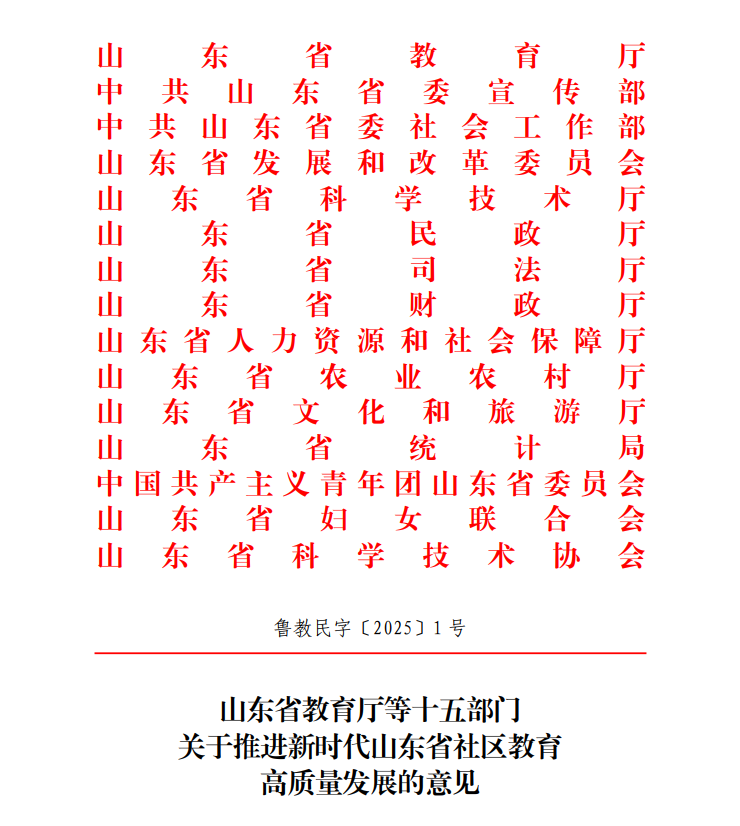 山东省教育厅
中共山东省委宣传部
中共山东省委社会工作部
山东省发展和改革委员会
山东省科学技术厅
山东省民政厅
山东省司法厅
山东省财政厅
山东省人力资源和社会保障厅
山东省农业农村厅
山东省文化和旅游厅
山东省统计局
中国共产主义青年团山东省委员会
山东省妇女联合会
山东省科学技术协会

鲁教民字〔2025〕1号

山东省教育厅等十五部门
关于推进新时代山东省社区教育
高质量发展的意见